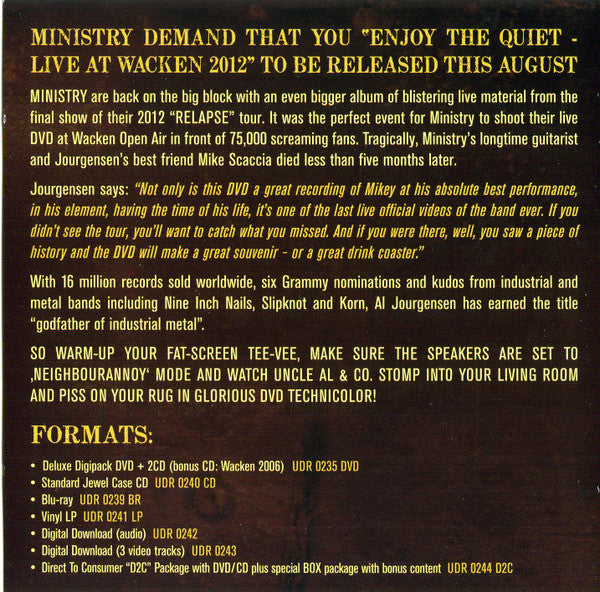 MINISTRY DEMAND THAT YOU "ENJOY THE QUIET - LIVE AT WACKEN 2012" TO BE RELEASED THIS AUGUST

MINISTRY are back on the big block with an even bigger album of blistering live material from the final show of their 2012 "RELAPSE" tour. It was the perfect event for Ministry to shoot their live DVD at Wacken Open Air in front of 75,000 screaming fans. Tragically, Ministry's longtime guitarist and Jourgensen's best friend Mike Scaccia died less than five months later.

Jourgensen says: "Not only is this DVD a great recording of Mikey at his absolute best performance, in his element, having the time of his life, it's one of the last live official videos of the band ever. If you didn't see the tour, you'll want to catch what you missed. And if you were there, well, you saw a piece of history and the DVD will make a great souvenir - or a great drink coaster."

With 16 million records sold worldwide, six Grammy nominations and kudos from industrial and metal bands including Nine Inch Nails, Slipknot and Korn, Al Jourgensen has earned the title "godfather of industrial metal".

SO WARM-UP YOUR FAT-SCREEN TEE-VEE, MAKE SURE THE SPEAKERS ARE SET TO ‚NEIGHBOURANNOY' MODE AND WATCH UNCLE AL & CO. STOMP INTO YOUR LIVING ROOM AND PISS ON YOUR RUG IN GLORIOUS DVD TECHNICOLOR!

FORMATS:

• Deluxe Digipack DVD + 2CD (bonus CD: Wacken 2006) UDR 0235 DVD
• Standard Jewel Case CD UDR 0240 CD
• Blu-ray UDR 0239 BR
• Vinyl LP UDR 0241 LP
• Digital Download (audio) UDR 0242
• Digital Download (3 video tracks) UDR 0243
• Direct To Consumer "D2C" Package with DVD/CD plus special BOX package with bonus content UDR 0244 D2C